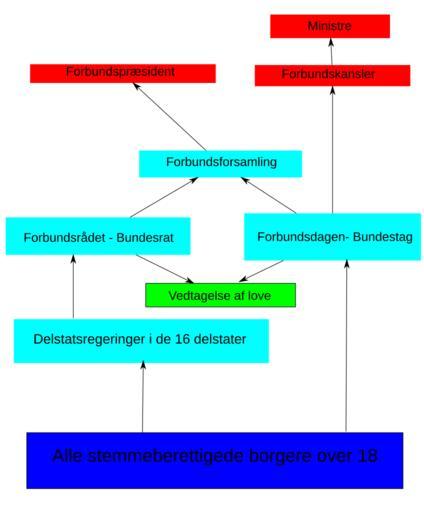 Ministre

Forbundspræsident

Forbundskansler

Forbundsforsamling

Forbundsrådet - Bundesrat

Forbundsdagen- Bundestag

Vedtagelse af love

Delstatsregeringer i de 16 delstater

Alle stemmeberettigede borgere over 18